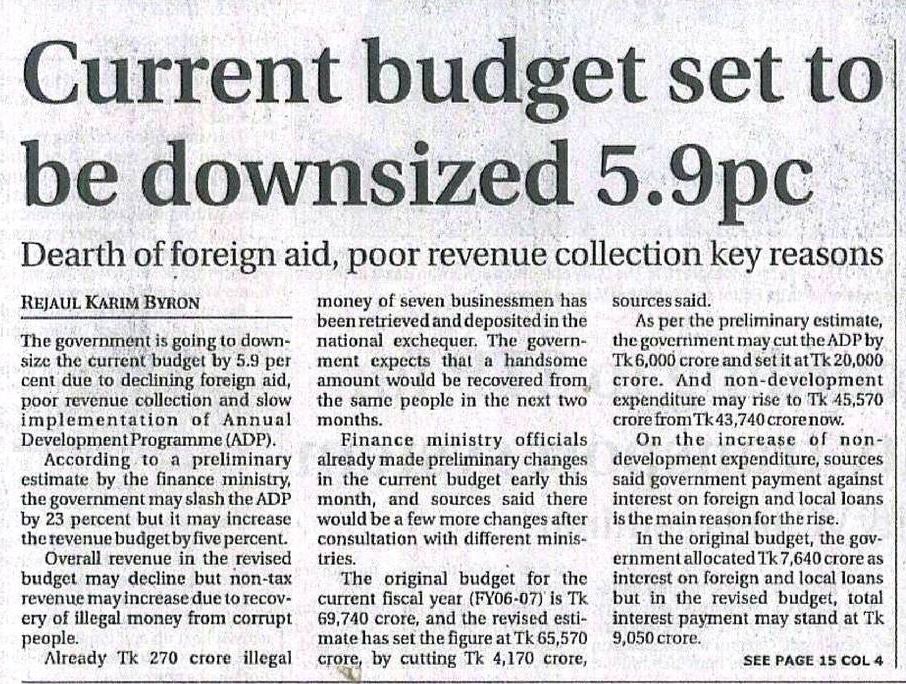 Current budget set to be downsized 5.9pc

Dearth of foreign aid, poor revenue collection key reasons

REJAUL KARIM BYRON

The government is going to downsize the current budget by 5.9 per cent due to declining foreign aid, poor revenue collection and slow implementation of Annual Development Programme (ADP).

According to a preliminary estimate by the finance ministry, the government may slash the ADP by 23 percent but it may increase the revenue budget by five percent.

Overall revenue in the revised budget may decline but non-tax revenue may increase due to recovery of illegal money from corrupt people.

Already Tk 270 crore illegal money of seven businessmen has been retrieved and deposited in the national exchequer. The government expects that a handsome amount would be recovered from the same people in the next two months.

Finance ministry officials already made preliminary changes in the current budget early this month, and sources said there would be a few more changes after consultation with different ministries.

The original budget for the current fiscal year (FY06-07) is Tk 69,740 crore, and the revised estimate has set the figure at Tk 65,570 crore, by cutting Tk 4,170 crore, sources said.

As per the preliminary estimate, the government may cut the ADP by Tk 6,000 crore and set it at Tk 20,000 crore. And non-development expenditure may rise to Tk 45,570 crore from Tk 43,740 crore now.

On the increase of non-development expenditure, sources said government payment against interest on foreign and local loans is the main reason for the rise.

In the original budget, the government allocated Tk 7,640 crore as interest on foreign and local loans but in the revised budget, total interest payment may stand at Tk 9,050 crore.

SEE PAGE 15 COL 4